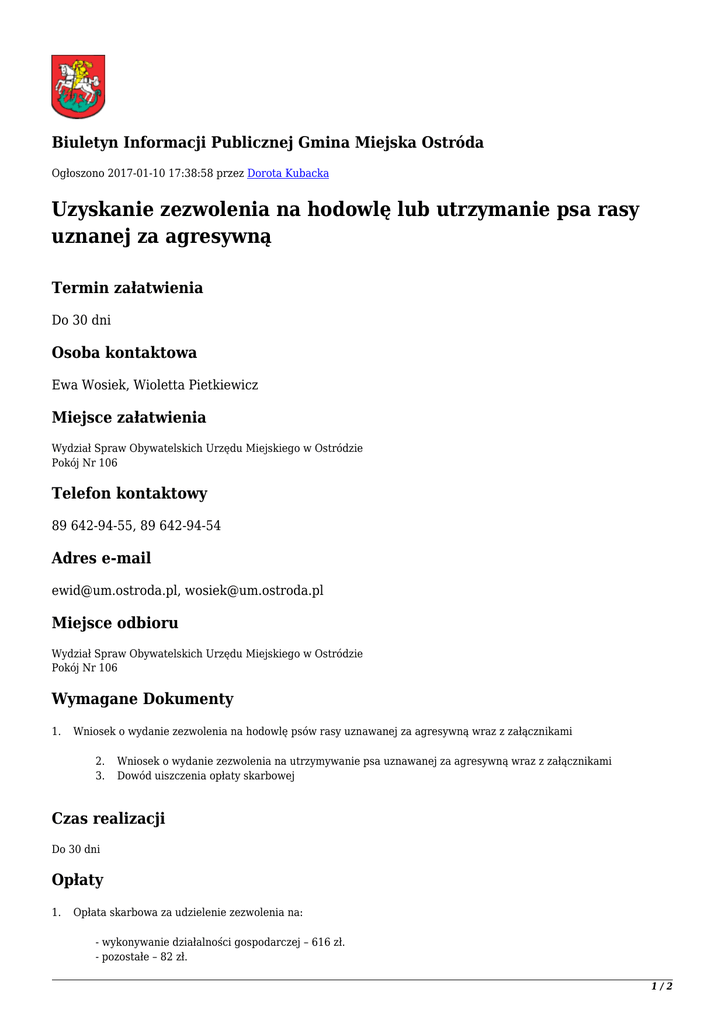 Biuletyn Informacji Publicznej Gmina Miejska Ostróda

Ogłoszono 2017-01-10 17:38:58 przez Dorota Kubacka

Uzyskanie zezwolenia na hodowlę lub utrzymanie psa rasy uznanej za agresywną

Termin załatwienia

Do 30 dni

Osoba kontaktowa

Ewa Wosiek, Wioletta Pietkiewicz

Miejsce załatwienia

Wydział Spraw Obywatelskich Urzędu Miejskiego w Ostródzie
Pokój Nr 106

Telefon kontaktowy

89 642-94-55, 89 642-94-54

Adres e-mail

ewid@um.ostroda.pl, wosiek@um.ostroda.pl

Miejsce odbioru

Wydział Spraw Obywatelskich Urzędu Miejskiego w Ostródzie
Pokój Nr 106

Wymagane Dokumenty

1. Wniosek o wydanie zezwolenia na hodowlę psów rasy uznawanej za agresywną wraz z załącznikami

2. Wniosek o wydanie zezwolenia na utrzymywanie psa uznawanej za agresywną wraz z załącznikami
3. Dowód uiszczenia opłaty skarbowej

Czas realizacji

Do 30 dni

Opłaty

1. Opłata skarbowa za udzielenie zezwolenia na:

- wykonywanie działalności gospodarczej – 616 zł.
- pozostałe – 82 zł.

1 / 2